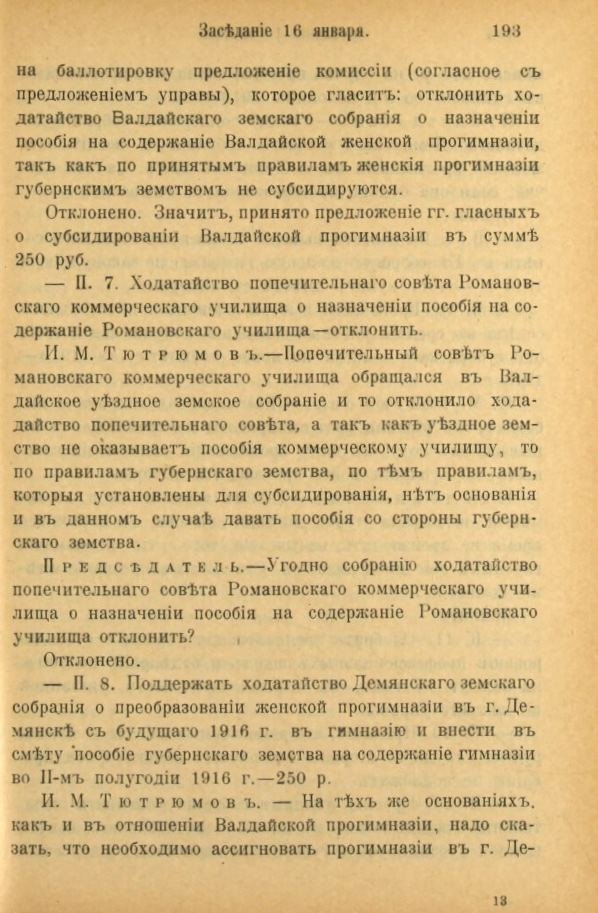 Засѣданіе 16 января. 193

на баллотировку предложеніе комиссіи (согласное съ предложеніемъ управы), которое гласитъ: отклонить ходатайство Валдайскаго земскаго собранія о назначеніи пособія на содержаніе Валдайской женской прогимназіи, такъ какъ по принятымъ правиламъ женскія прогимназіи губернскимъ земствомъ не субсидируются.

Отклонено. Значитъ, принято предложеніе гг. гласныхъ о субсидированіи Валдайской прогимназіи въ суммѣ 250 руб.

— П. 7. Ходатайство попечительнаго совѣта Романовскаго коммерческаго училища о назначеніи пособія на содержаніе Романовскаго училища—отклонить.

И. М. Тютрюмовъ.—Попечительный совѣтъ Романовскаго коммерческаго училища обращался въ Валдайское уѣздное земское собраніе и то отклонило ходатайство попечительнаго совѣта, а такъ какъ уѣздное земство не оказываетъ пособія коммерческому училищу, то по правиламъ губернскаго земства, по тѣмъ правиламъ, которыя установлены для субсидированія, нѣтъ основанія и въ данномъ случаѣ давать пособія со стороны губернскаго земства.

Предсѣдатель.—Угодно собранію ходатайство попечительнаго совѣта Романовскаго коммерческаго училища о назначеніи пособія на содержаніе Романовскаго училища отклонить?

Отклонено.

— П. 8. Поддержать ходатайство Демянскаго земскаго собранія о преобразованіи женской прогимназіи въ г. Демянскѣ съ будущаго 1916 г. въ гимназію и внести въ смѣту пособіе губернскаго земства на содержаніе гимназіи во II-мъ полугодіи 1916 г.—250 р.

И. М. Тютрюмовъ. — На тѣхъ же основаніяхъ, какъ и въ отношеніи Валдайской прогимназіи, надо сказать, что необходимо ассигновать прогимназіи въ г. Де-

13